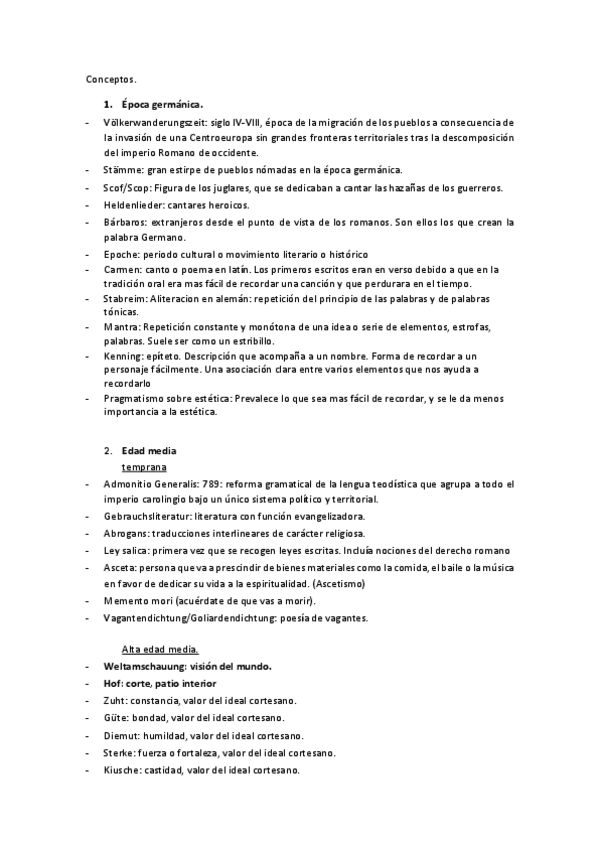 Conceptos.

1. Época germánica.

- Völkerwanderungszeit: siglo IV-VIII, época de la migración de los pueblos a consecuencia de la invasión de una Centroeuropa sin grandes fronteras territoriales tras la descomposición del imperio Romano de occidente.
- Stämme: gran estirpe de pueblos nómadas en la época germánica.
- Scof/Scop: Figura de los juglares, que se dedicaban a cantar las hazañas de los guerreros.
- Heldenlieder: cantares heroicos.
- Bárbaros: extranjeros desde el punto de vista de los romanos. Son ellos los que crean la palabra Germano.
- Epoche: periodo cultural o movimiento literario o histórico
- Carmen: canto o poema en latín. Los primeros escritos eran en verso debido a que en la tradición oral era mas fácil de recordar una canción y que perdurara en el tiempo.
- Stabreim: Aliteracion en alemán: repetición del principio de las palabras y de palabras tónicas.
- Mantra: Repetición constante y monótona de una idea o serie de elementos, estrofas, palabras. Suele ser como un estribillo.
- Kenning: epíteto. Descripción que acompaña a un nombre. Forma de recordar a un personaje fácilmente. Una asociación clara entre varios elementos que nos ayuda a recordarlo
- Pragmatismo sobre estética: Prevalece lo que sea mas fácil de recordar, y se le da menos importancia a la estética.

2. Edad media
temprana

- Admonitio Generalis: 789: reforma gramatical de la lengua teodística que agrupa a todo el imperio carolingio bajo un único sistema político y territorial.
- Gebrauchsliteratur: literatura con función evangelizadora.
- Abrogans: traducciones interlineares de carácter religiosa.
- Ley salica: primera vez que se recogen leyes escritas. Incluía nociones del derecho romano
- Asceta: persona que va a prescindir de bienes materiales como la comida, el baile o la música en favor de dedicar su vida a la espiritualidad. (Ascetismo)
- Memento mori (acuérdate de que vas a morir).
- Vagantendichtung/Goliardendichtung: poesía de vagantes.

Alta edad media.

- Weltamschauung: visión del mundo.
- Hof: corte, patio interior
- Zuht: constancia, valor del ideal cortesano.
- Güte: bondad, valor del ideal cortesano.
- Diemut: humildad, valor del ideal cortesano.
- Sterke: fuerza o fortaleza, valor del ideal cortesano.
- Kiusche: castidad, valor del ideal cortesano.